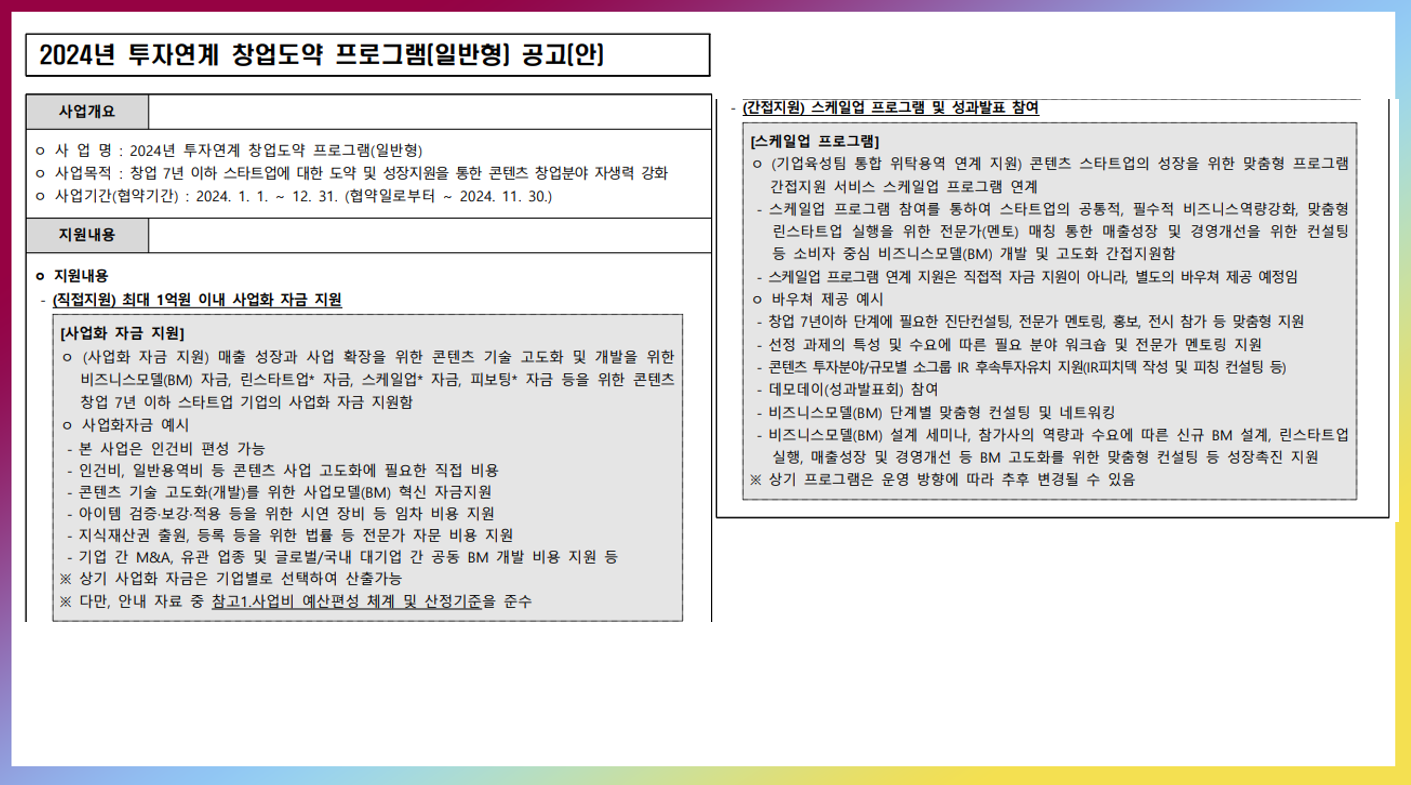 2024년 투자연계 창업도약 프로그램(일반형) 공고(안)

사업개요

ㅇ 사 업 명 : 2024년 투자연계 창업도약 프로그램(일반형)
ㅇ 사업목적 : 창업 7년 이하 스타트업에 대한 도약 및 성장지원을 통한 콘텐츠 창업분야 자생력 강화
ㅇ 사업기간(협약기간) : 2024. 1. 1. ~ 12. 31. (협약일로부터 ~ 2024. 11. 30.)

지원내용

ㅇ 지원내용
- (직접지원) 최대 1억원 이내 사업화 자금 지원

[사업화 자금 지원]
ㅇ (사업화 자금 지원) 매출 성장과 사업 확장을 위한 콘텐츠 기술 고도화 및 개발을 위한 비즈니스모델(BM) 자금, 린스타트업* 자금, 스케일업* 자금, 피보팅* 자금 등을 위한 콘텐츠 창업 7년 이하 스타트업 기업의 사업화 자금 지원함
ㅇ 사업화자금 예시
- 본 사업은 인건비 편성 가능
- 인건비, 일반용역비 등 콘텐츠 사업 고도화에 필요한 직접 비용
- 콘텐츠 기술 고도화(개발)를 위한 사업모델(BM) 혁신 자금지원
- 아이템 검증·보강·적용 등을 위한 시연 장비 등 임차 비용 지원
- 지식재산권 출원, 등록 등을 위한 법률 등 전문가 자문 비용 지원
- 기업 간 M&A, 유관 업종 및 글로벌/국내 대기업 간 공동 BM 개발 비용 지원 등
※ 상기 사업화 자금은 기업별로 선택하여 산출가능
※ 다만, 안내 자료 중 참고1.사업비 예산편성 체계 및 산정기준을 준수

- (간접지원) 스케일업 프로그램 및 성과발표 참여

[스케일업 프로그램]
ㅇ (기업육성팀 통합 위탁용역 연계 지원) 콘텐츠 스타트업의 성장을 위한 맞춤형 프로그램 간접지원 서비스 스케일업 프로그램 연계
- 스케일업 프로그램 참여를 통하여 스타트업의 공통적, 필수적 비즈니스역량강화, 맞춤형 린스타트업 실행을 위한 전문가(멘토) 매칭 통한 매출성장 및 경영개선을 위한 컨설팅 등 소비자 중심 비즈니스모델(BM) 개발 및 고도화 간접지원함
- 스케일업 프로그램 연계 지원은 직접적 자금 지원이 아니라, 별도의 바우쳐 제공 예정임
ㅇ 바우쳐 제공 예시
- 창업 7년이하 단계에 필요한 진단컨설팅, 전문가 멘토링, 홍보, 전시 참가 등 맞춤형 지원
- 선정 과제의 특성 및 수요에 따른 필요 분야 워크숍 및 전문가 멘토링 지원
- 콘텐츠 투자분야/규모별 소그룹 IR 후속투자유치 지원(IR피치덱 작성 및 피칭 컨설팅 등)
- 데모데이(성과발표회) 참여
- 비즈니스모델(BM) 단계별 맞춤형 컨설팅 및 네트워킹
- 비즈니스모델(BM) 설계 세미나, 참가사의 역량과 수요에 따른 신규 BM 설계, 린스타트업 실행, 매출성장 및 경영개선 등 BM 고도화를 위한 맞춤형 컨설팅 등 성장촉진 지원
※ 상기 프로그램은 운영 방향에 따라 추후 변경될 수 있음